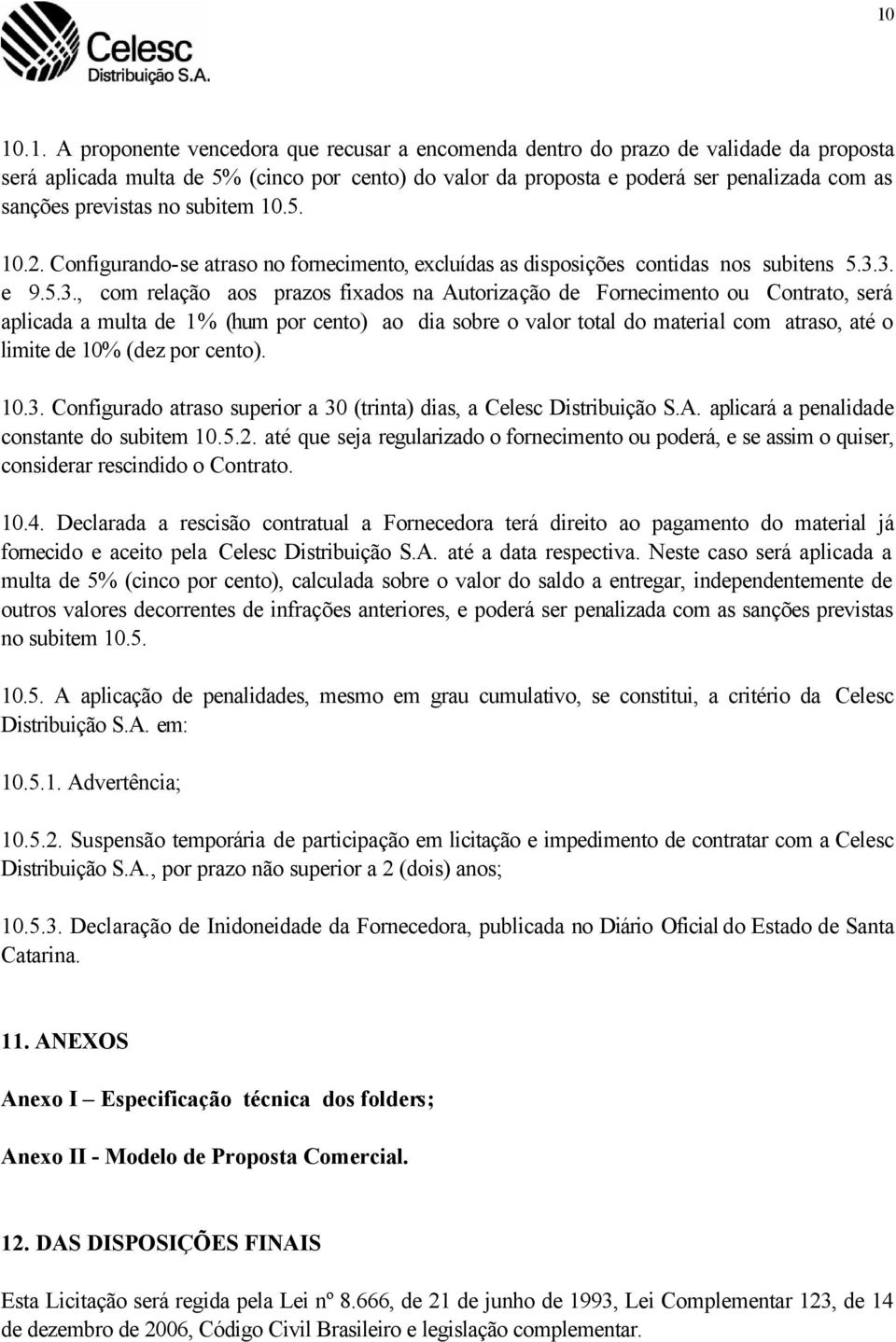 10

Celesc
Distribuição S.A.

10.1. A proponente vencedora que recusar a encomenda dentro do prazo de validade da proposta será aplicada multa de 5% (cinco por cento) do valor da proposta e poderá ser penalizada com as sanções previstas no subitem 10.5.

10.2. Configurando-se atraso no fornecimento, excluídas as disposições contidas nos subitens 5.3.3. e 9.5.3., com relação aos prazos fixados na Autorização de Fornecimento ou Contrato, será aplicada a multa de 1% (hum por cento) ao dia sobre o valor total do material com atraso, até o limite de 10% (dez por cento).

10.3. Configurado atraso superior a 30 (trinta) dias, a Celesc Distribuição S.A. aplicará a penalidade constante do subitem 10.5.2. até que seja regularizado o fornecimento ou poderá, e se assim o quiser, considerar rescindido o Contrato.

10.4. Declarada a rescisão contratual a Fornecedora terá direito ao pagamento do material já fornecido e aceito pela Celesc Distribuição S.A. até a data respectiva. Neste caso será aplicada a multa de 5% (cinco por cento), calculada sobre o valor do saldo a entregar, independentemente de outros valores decorrentes de infrações anteriores, e poderá ser penalizada com as sanções previstas no subitem 10.5.

10.5. A aplicação de penalidades, mesmo em grau cumulativo, se constitui, a critério da Celesc Distribuição S.A. em:

10.5.1. Advertência;

10.5.2. Suspensão temporária de participação em licitação e impedimento de contratar com a Celesc Distribuição S.A., por prazo não superior a 2 (dois) anos;

10.5.3. Declaração de Inidoneidade da Fornecedora, publicada no Diário Oficial do Estado de Santa Catarina.

11. ANEXOS

Anexo I – Especificação técnica dos folders;

Anexo II - Modelo de Proposta Comercial.

12. DAS DISPOSIÇÕES FINAIS

Esta Licitação será regida pela Lei nº 8.666, de 21 de junho de 1993, Lei Complementar 123, de 14 de dezembro de 2006, Código Civil Brasileiro e legislação complementar.